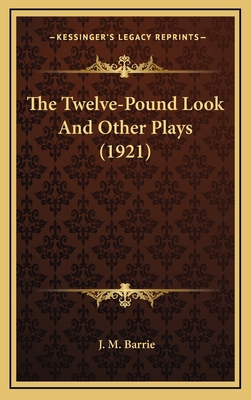 —KESSINGER'S LEGACY REPRINTS—

The Twelve-Pound Look And Other Plays (1921)

J. M. Barrie